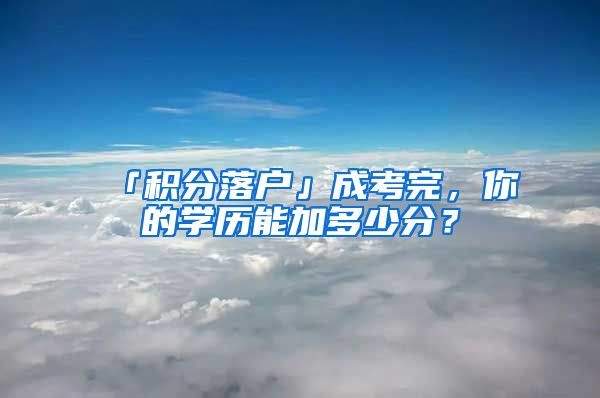 「积分落户」成考完，你的学历能加多少分？